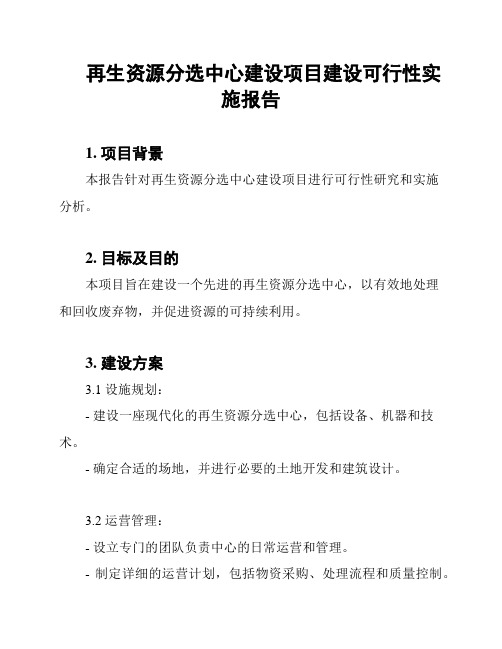 再生资源分选中心建设项目建设可行性实施报告

1. 项目背景

本报告针对再生资源分选中心建设项目进行可行性研究和实施分析。

2. 目标及目的

本项目旨在建设一个先进的再生资源分选中心，以有效地处理和回收废弃物，并促进资源的可持续利用。

3. 建设方案

3.1 设施规划：

- 建设一座现代化的再生资源分选中心，包括设备、机器和技术。

- 确定合适的场地，并进行必要的土地开发和建筑设计。

3.2 运营管理：

- 设立专门的团队负责中心的日常运营和管理。

- 制定详细的运营计划，包括物资采购、处理流程和质量控制。